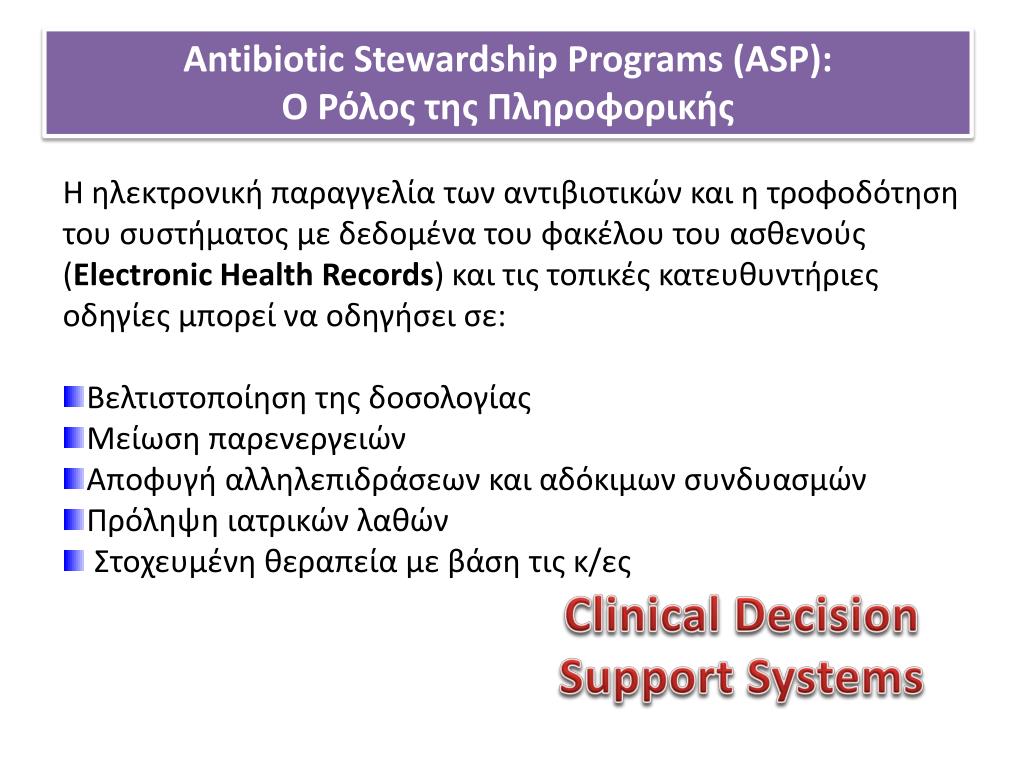 Antibiotic Stewardship Programs (ASP):
Ο Ρόλος της Πληροφορικής

Η ηλεκτρονική παραγγελία των αντιβιοτικών και η τροφοδότηση του συστήματος με δεδομένα του φακέλου του ασθενούς (Electronic Health Records) και τις τοπικές κατευθυντήριες οδηγίες μπορεί να οδηγήσει σε:

Βελτιστοποίηση της δοσολογίας
Μείωση παρενεργειών
Αποφυγή αλληλεπιδράσεων και αδόκιμων συνδυασμών
Πρόληψη ιατρικών λαθών
Στοχευμένη θεραπεία με βάση τις κ/ες

Clinical Decision Support Systems